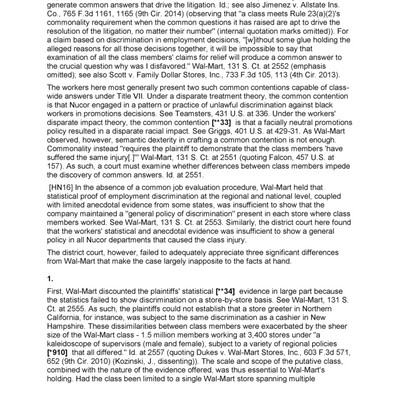 generate common answers that drive the litigation. Id.; see also Jimenez v. Allstate Ins. Co., 765 F.3d 1161, 1165 (9th Cir. 2014) (observing that "a class meets Rule 23(a)(2)'s commonality requirement when the common questions it has raised are apt to drive the resolution of the litigation, no matter their number" (internal quotation marks omitted)). For a claim based on discrimination in employment decisions, "[w]ithout some glue holding the alleged reasons for all those decisions together, it will be impossible to say that examination of all the class members' claims for relief will produce a common answer to the crucial question why was I disfavored." Wal-Mart, 131 S. Ct. at 2552 (emphasis omitted); see also Scott v. Family Dollar Stores, Inc., 733 F.3d 105, 113 (4th Cir. 2013).

The workers here most generally present two such common contentions capable of class-wide answers under Title VII. Under a disparate treatment theory, the common contention is that Nucor engaged in a pattern or practice of unlawful discrimination against black workers in promotions decisions. See Teamsters, 431 U.S. at 336. Under the workers' disparate impact theory, the common contention [**33] is that a facially neutral promotions policy resulted in a disparate racial impact. See Griggs, 401 U.S. at 429-31. As Wal-Mart observed, however, semantic dexterity in crafting a common contention is not enough. Commonality instead "requires the plaintiff to demonstrate that the class members 'have suffered the same injury[.]'" Wal-Mart, 131 S. Ct. at 2551 (quoting Falcon, 457 U.S. at 157). As such, a court must examine whether differences between class members impede the discovery of common answers. Id. at 2551.

[HN16] In the absence of a common job evaluation procedure, Wal-Mart held that statistical proof of employment discrimination at the regional and national level, coupled with limited anecdotal evidence from some states, was insufficient to show that the company maintained a "general policy of discrimination" present in each store where class members worked. See Wal-Mart, 131 S. Ct. at 2553. Similarly, the district court here found that the workers' statistical and anecdotal evidence was insufficient to show a general policy in all Nucor departments that caused the class injury.

The district court, however, failed to adequately appreciate three significant differences from Wal-Mart that make the case largely inapposite to the facts at hand.

1.

First, Wal-Mart discounted the plaintiffs' statistical [**34] evidence in large part because the statistics failed to show discrimination on a store-by-store basis. See Wal-Mart, 131 S. Ct. at 2555. As such, the plaintiffs could not establish that a store greeter in Northern California, for instance, was subject to the same discrimination as a cashier in New Hampshire. These dissimilarities between class members were exacerbated by the sheer size of the Wal-Mart class - 1.5 million members working at 3,400 stores under "a kaleidoscope of supervisors (male and female), subject to a variety of regional policies [*910] that all differed." Id. at 2557 (quoting Dukes v. Wal-Mart Stores, Inc., 603 F.3d 571, 652 (9th Cir. 2010) (Kozinski, J., dissenting)). The scale and scope of the putative class, combined with the nature of the evidence offered, was thus essential to Wal-Mart's holding. Had the class been limited to a single Wal-Mart store spanning multiple